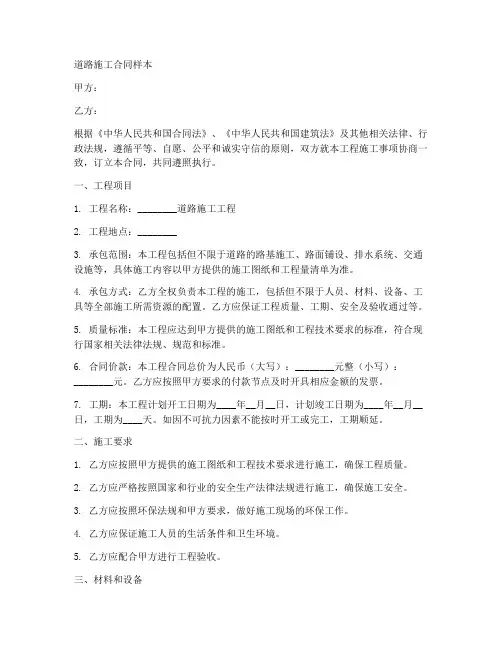 道路施工合同样本

甲方：

乙方：

根据《中华人民共和国合同法》、《中华人民共和国建筑法》及其他相关法律、行政法规，遵循平等、自愿、公平和诚实守信的原则，双方就本工程施工事项协商一致，订立本合同，共同遵照执行。

一、工程项目

1. 工程名称：________道路施工工程

2. 工程地点：________

3. 承包范围：本工程包括但不限于道路的路基施工、路面铺设、排水系统、交通设施等，具体施工内容以甲方提供的施工图纸和工程量清单为准。

4. 承包方式：乙方全权负责本工程的施工，包括但不限于人员、材料、设备、工具等全部施工所需资源的配置。乙方应保证工程质量、工期、安全及验收通过等。

5. 质量标准：本工程应达到甲方提供的施工图纸和工程技术要求的标准，符合现行国家相关法律法规、规范和标准。

6. 合同价款：本工程合同总价为人民币（大写）：________元整（小写）：________元。乙方应按照甲方要求的付款节点及时开具相应金额的发票。

7. 工期：本工程计划开工日期为____年__月__日，计划竣工日期为____年__月__日，工期为____天。如因不可抗力因素不能按时开工或完工，工期顺延。

二、施工要求

1. 乙方应按照甲方提供的施工图纸和工程技术要求进行施工，确保工程质量。

2. 乙方应严格按照国家和行业的安全生产法律法规进行施工，确保施工安全。

3. 乙方应按照环保法规和甲方要求，做好施工现场的环保工作。

4. 乙方应保证施工人员的生活条件和卫生环境。

5. 乙方应配合甲方进行工程验收。

三、材料和设备